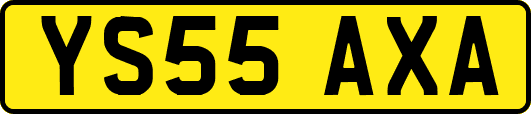 YS55 AXA